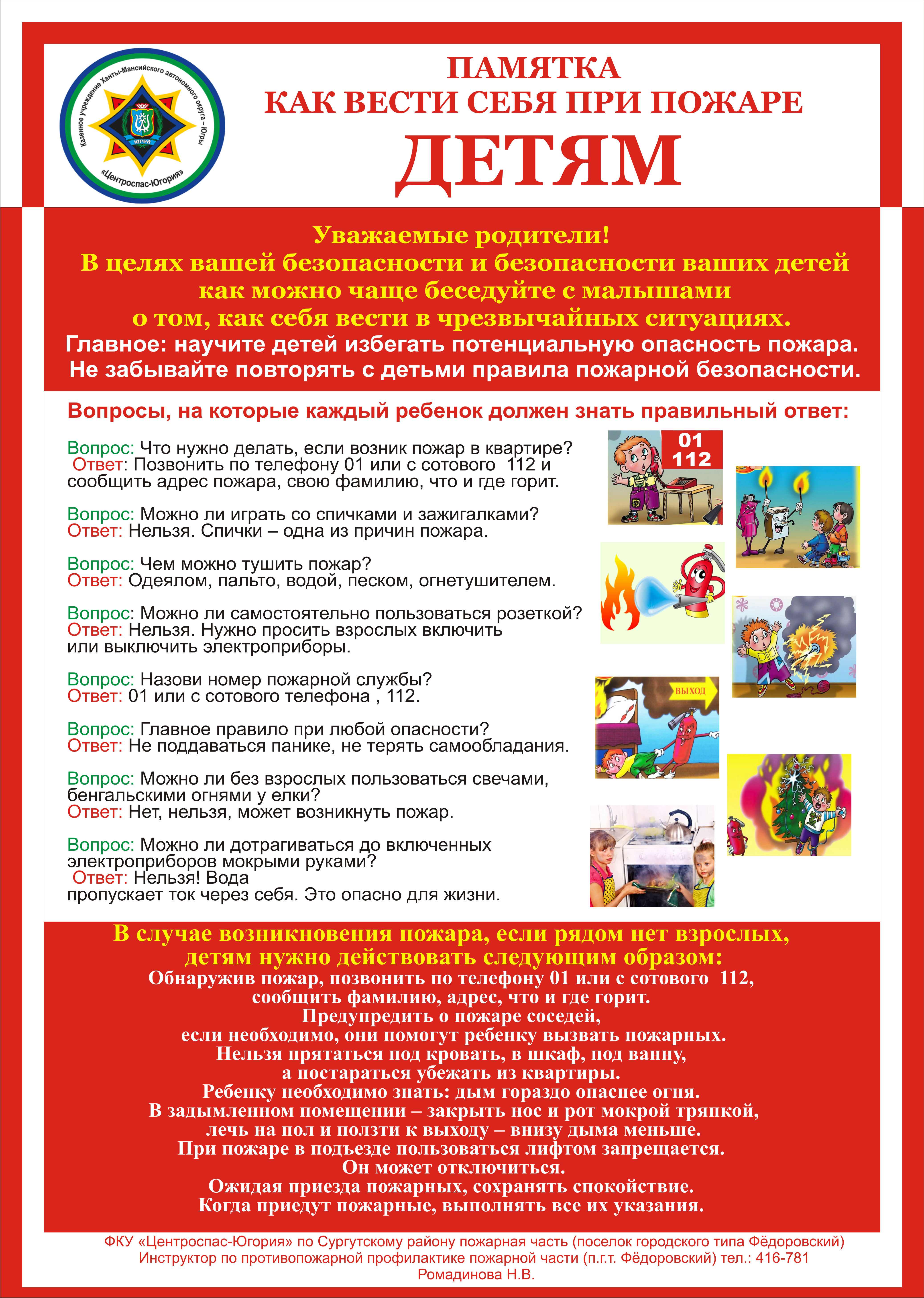 Казенное учреждение Ханты-Мансийского автономного округа – Югры
«Центроспас-Югория»
ЮГРА

ПАМЯТКА
КАК ВЕСТИ СЕБЯ ПРИ ПОЖАРЕ
ДЕТЯМ

Уважаемые родители!
В целях вашей безопасности и безопасности ваших детей как можно чаще беседуйте с малышами о том, как себя вести в чрезвычайных ситуациях.
Главное: научите детей избегать потенциальную опасность пожара.
Не забывайте повторять с детьми правила пожарной безопасности.

Вопросы, на которые каждый ребенок должен знать правильный ответ:

Вопрос: Что нужно делать, если возник пожар в квартире?
Ответ: Позвонить по телефону 01 или с сотового 112 и сообщить адрес пожара, свою фамилию, что и где горит.

Вопрос: Можно ли играть со спичками и зажигалками?
Ответ: Нельзя. Спички – одна из причин пожара.

Вопрос: Чем можно тушить пожар?
Ответ: Одеялом, пальто, водой, песком, огнетушителем.

Вопрос: Можно ли самостоятельно пользоваться розеткой?
Ответ: Нельзя. Нужно просить взрослых включить или выключить электроприборы.

Вопрос: Назови номер пожарной службы?
Ответ: 01 или с сотового телефона , 112.

Вопрос: Главное правило при любой опасности?
Ответ: Не поддаваться панике, не терять самообладания.

Вопрос: Можно ли без взрослых пользоваться свечами, бенгальскими огнями у елки?
Ответ: Нет, нельзя, может возникнуть пожар.

Вопрос: Можно ли дотрагиваться до включенных электроприборов мокрыми руками?
Ответ: Нельзя! Вода пропускает ток через себя. Это опасно для жизни.

01
112

ВЫХОД

В случае возникновения пожара, если рядом нет взрослых, детям нужно действовать следующим образом:
Обнаружив пожар, позвонить по телефону 01 или с сотового 112, сообщить фамилию, адрес, что и где горит.
Предупредить о пожаре соседей, если необходимо, они помогут ребенку вызвать пожарных.
Нельзя прятаться под кровать, в шкаф, под ванну, а постараться убежать из квартиры.
Ребенку необходимо знать: дым гораздо опаснее огня.
В задымленном помещении – закрыть нос и рот мокрой тряпкой, лечь на пол и ползти к выходу – внизу дыма меньше.
При пожаре в подъезде пользоваться лифтом запрещается.
Он может отключиться.
Ожидая приезда пожарных, сохранять спокойствие.
Когда приедут пожарные, выполнять все их указания.

ФКУ «Центроспас-Югория» по Сургутскому району пожарная часть (поселок городского типа Фёдоровский)
Инструктор по противопожарной профилактике пожарной части (п.г.т. Фёдоровский) тел.: 416-781
Ромадинова Н.В.